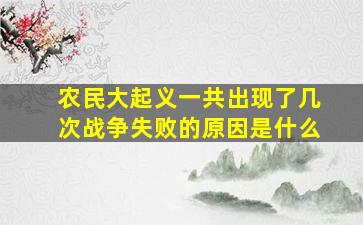 农民大起义一共出现了几次战争失败的原因是什么